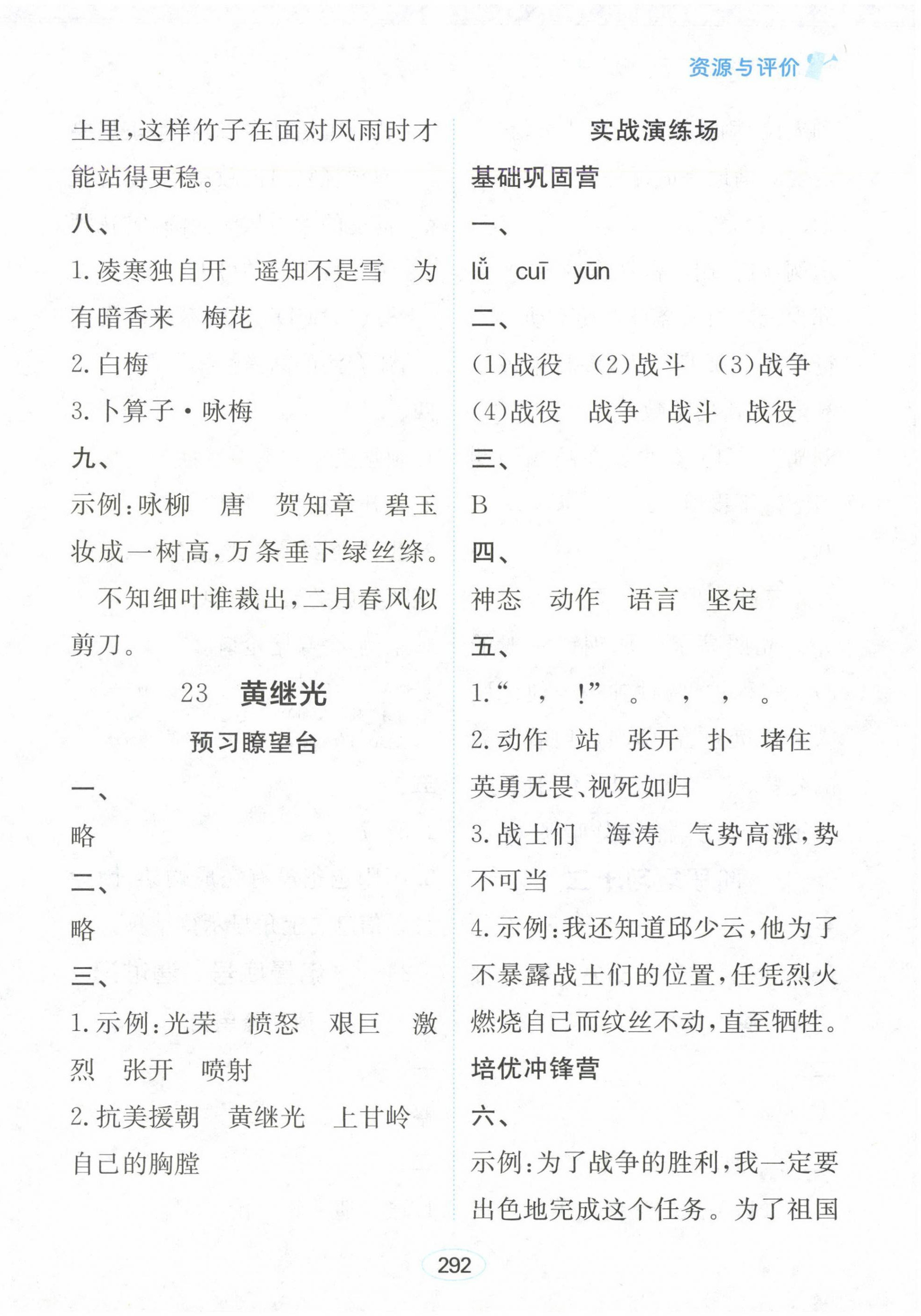 资源与评价

土里，这样竹子在面对风雨时才能站得更稳。

八、

1. 凌寒独自开　遥知不是雪　为有暗香来　梅花

2. 白梅

3. 卜算子·咏梅

九、

示例：咏柳　唐　贺知章　碧玉妆成一树高，万条垂下绿丝绦。

不知细叶谁裁出，二月春风似剪刀。

23　黄继光

预习瞭望台

一、

略

二、

略

三、

1. 示例：光荣　愤怒　艰巨　激烈　张开　喷射

2. 抗美援朝　黄继光　上甘岭　自己的胸膛

实战演练场

基础巩固营

一、

lǚ　cuī　yūn

二、

(1)战役　(2)战斗　(3)战争

(4)战役　战争　战斗　战役

三、

B

四、

神态　动作　语言　坚定

五、

1. “　，　！”　。　，　，　。

2. 动作　站　张开　扑　堵住　英勇无畏、视死如归

3. 战士们　海涛　气势高涨，势不可当

4. 示例：我还知道邱少云，他为了不暴露战士们的位置，任凭烈火燃烧自己而纹丝不动，直至牺牲。

培优冲锋营

六、

示例：为了战争的胜利，我一定要出色地完成这个任务。为了祖国

292